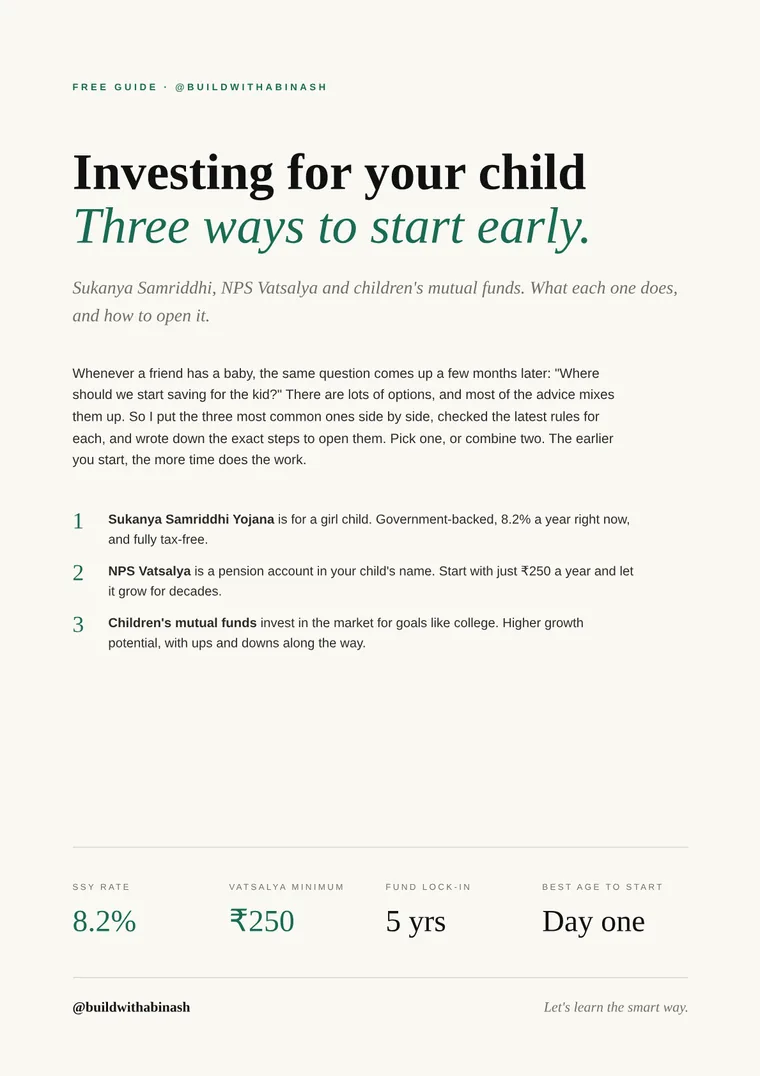 FREE GUIDE · @BUILDWITHABINASH

Investing for your child
Three ways to start early.

Sukanya Samriddhi, NPS Vatsalya and children's mutual funds. What each one does, and how to open it.

Whenever a friend has a baby, the same question comes up a few months later: "Where should we start saving for the kid?" There are lots of options, and most of the advice mixes them up. So I put the three most common ones side by side, checked the latest rules for each, and wrote down the exact steps to open them. Pick one, or combine two. The earlier you start, the more time does the work.

1 Sukanya Samriddhi Yojana is for a girl child. Government-backed, 8.2% a year right now, and fully tax-free.

2 NPS Vatsalya is a pension account in your child's name. Start with just ₹250 a year and let it grow for decades.

3 Children's mutual funds invest in the market for goals like college. Higher growth potential, with ups and downs along the way.

SSY RATE
8.2%

VATSALYA MINIMUM
₹250

FUND LOCK-IN
5 yrs

BEST AGE TO START
Day one

@buildwithabinash

Let's learn the smart way.